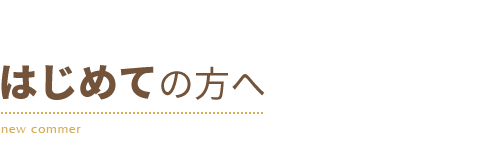 はじめての方へ

new commer